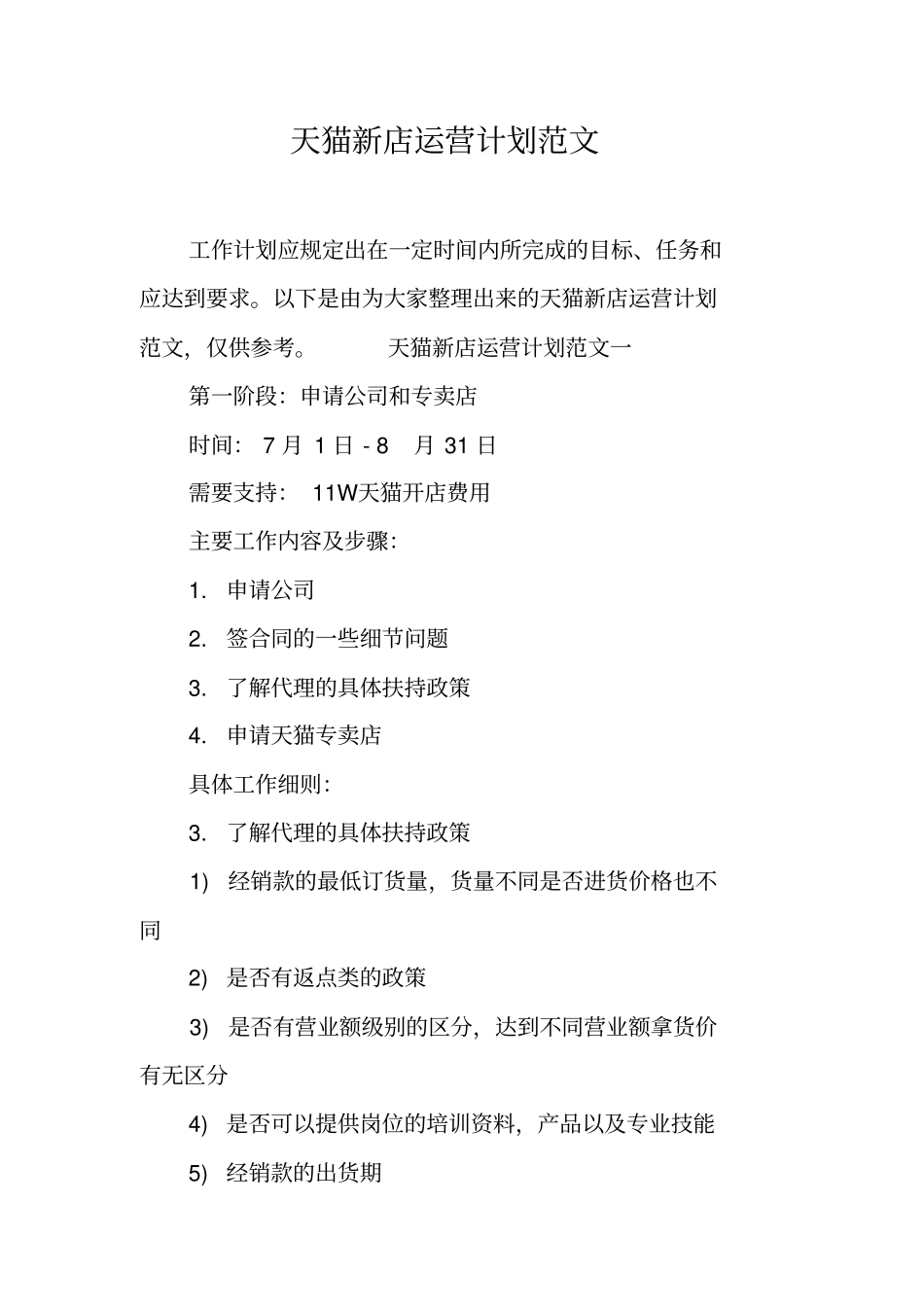 天猫新店运营计划范文

工作计划应规定出在一定时间内所完成的目标、任务和应达到要求。以下是由为大家整理出来的天猫新店运营计划范文，仅供参考。 天猫新店运营计划范文一

第一阶段：申请公司和专卖店

时间： 7 月 1 日 - 8 月 31 日

需要支持： 11W天猫开店费用

主要工作内容及步骤：

1. 申请公司

2. 签合同的一些细节问题

3. 了解代理的具体扶持政策

4. 申请天猫专卖店

具体工作细则：

3. 了解代理的具体扶持政策

1) 经销款的最低订货量，货量不同是否进货价格也不同

2) 是否有返点类的政策

3) 是否有营业额级别的区分，达到不同营业额拿货价有无区分

4) 是否可以提供岗位的培训资料，产品以及专业技能

5) 经销款的出货期